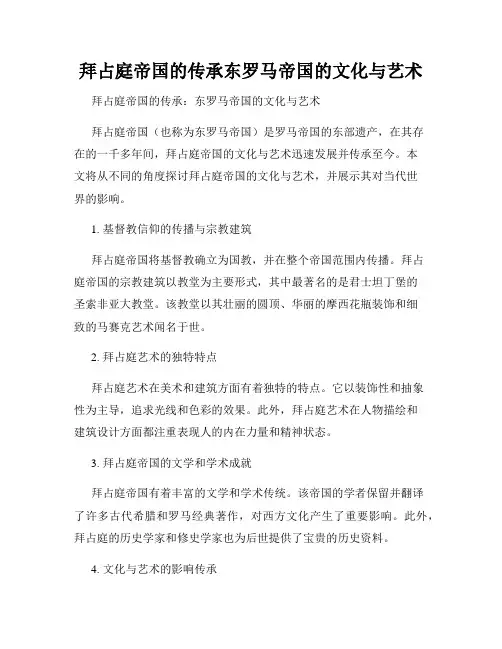 拜占庭帝国的传承东罗马帝国的文化与艺术

拜占庭帝国的传承：东罗马帝国的文化与艺术

拜占庭帝国（也称为东罗马帝国）是罗马帝国的东部遗产，在其存在的一千多年间，拜占庭帝国的文化与艺术迅速发展并传承至今。本文将从不同的角度探讨拜占庭帝国的文化与艺术，并展示其对当代世界的影响。

1. 基督教信仰的传播与宗教建筑

拜占庭帝国将基督教确立为国教，并在整个帝国范围内传播。拜占庭帝国的宗教建筑以教堂为主要形式，其中最著名的是君士坦丁堡的圣索非亚大教堂。该教堂以其壮丽的圆顶、华丽的摩西花瓶装饰和细致的马赛克艺术闻名于世。

2. 拜占庭艺术的独特特点

拜占庭艺术在美术和建筑方面有着独特的特点。它以装饰性和抽象性为主导，追求光线和色彩的效果。此外，拜占庭艺术在人物描绘和建筑设计方面都注重表现人的内在力量和精神状态。

3. 拜占庭帝国的文学和学术成就

拜占庭帝国有着丰富的文学和学术传统。该帝国的学者保留并翻译了许多古代希腊和罗马经典著作，对西方文化产生了重要影响。此外，拜占庭的历史学家和修史学家也为后世提供了宝贵的历史资料。

4. 文化与艺术的影响传承